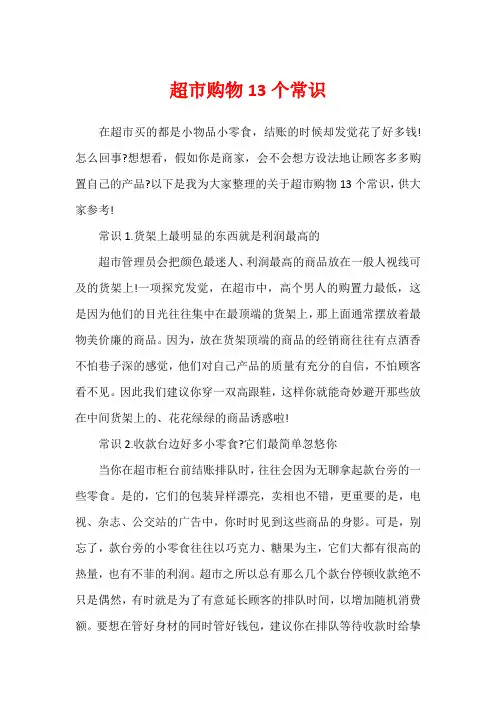 超市购物13个常识

在超市买的都是小物品小零食，结账的时候却发觉花了好多钱!怎么回事?想想看，假如你是商家，会不会想方设法地让顾客多多购置自己的产品?以下是我为大家整理的关于超市购物13个常识，供大家参考!

常识1.货架上最明显的东西就是利润最高的

超市管理员会把颜色最迷人、利润最高的商品放在一般人视线可及的货架上!一项探究发觉，在超市中，高个男人的购置力最低，这是因为他们的目光往往集中在最顶端的货架上，那上面通常摆放着最物美价廉的商品。因为，放在货架顶端的商品的经销商往往有点酒香不怕巷子深的感觉，他们对自己产品的质量有充分的自信，不怕顾客看不见。因此我们建议你穿一双高跟鞋，这样你就能奇妙避开那些放在中间货架上的、花花绿绿的商品诱惑啦!

常识2.收款台边好多小零食?它们最简单忽悠你

当你在超市柜台前结账排队时，往往会因为无聊拿起款台旁的一些零食。是的，它们的包装异样漂亮，卖相也不错，更重要的是，电视、杂志、公交站的广告中，你时时见到这些商品的身影。可是，别忘了，款台旁的小零食往往以巧克力、糖果为主，它们大都有很高的热量，也有不菲的利润。超市之所以总有那么几个款台停顿收款绝不只是偶然，有时就是为了有意延长顾客的排队时间，以增加随机消费额。要想在管好身材的同时管好钱包，建议你在排队等待收款时给挚